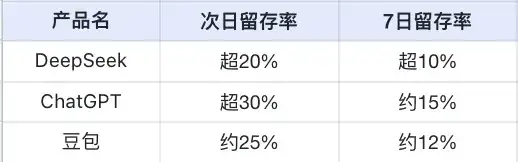 | 产品名 | 次日留存率 | 7日留存率 |
|---|---|---|
| DeepSeek | 超20% | 超10% |
| ChatGPT | 超30% | 约15% |
| 豆包 | 约25% | 约12% |